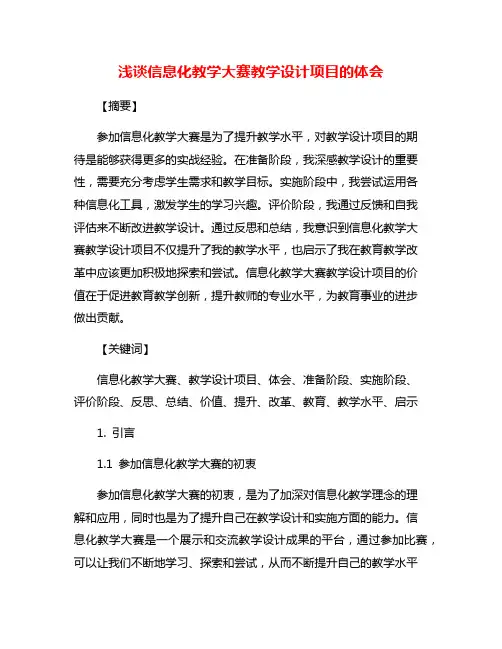 浅谈信息化教学大赛教学设计项目的体会

【摘要】

参加信息化教学大赛是为了提升教学水平，对教学设计项目的期待是能够获得更多的实战经验。在准备阶段，我深感教学设计的重要性，需要充分考虑学生需求和教学目标。实施阶段中，我尝试运用各种信息化工具，激发学生的学习兴趣。评价阶段，我通过反馈和自我评估来不断改进教学设计。通过反思和总结，我意识到信息化教学大赛教学设计项目不仅提升了我的教学水平，也启示了我在教育教学改革中应该更加积极地探索和尝试。信息化教学大赛教学设计项目的价值在于促进教育教学创新，提升教师的专业水平，为教育事业的进步做出贡献。

【关键词】

信息化教学大赛、教学设计项目、体会、准备阶段、实施阶段、评价阶段、反思、总结、价值、提升、改革、教育、教学水平、启示

1. 引言

1.1 参加信息化教学大赛的初衷

参加信息化教学大赛的初衷，是为了加深对信息化教学理念的理解和应用，同时也是为了提升自己在教学设计和实施方面的能力。信息化教学大赛是一个展示和交流教学设计成果的平台，通过参加比赛，可以让我们不断地学习、探索和尝试，从而不断提升自己的教学水平